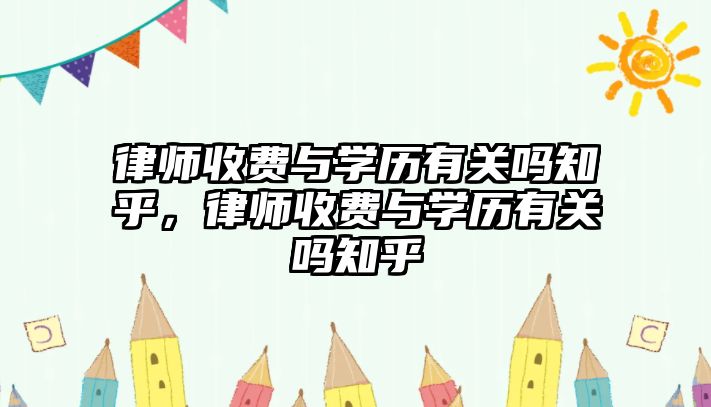 律师收费与学历有关吗知乎，律师收费与学历有关吗知乎